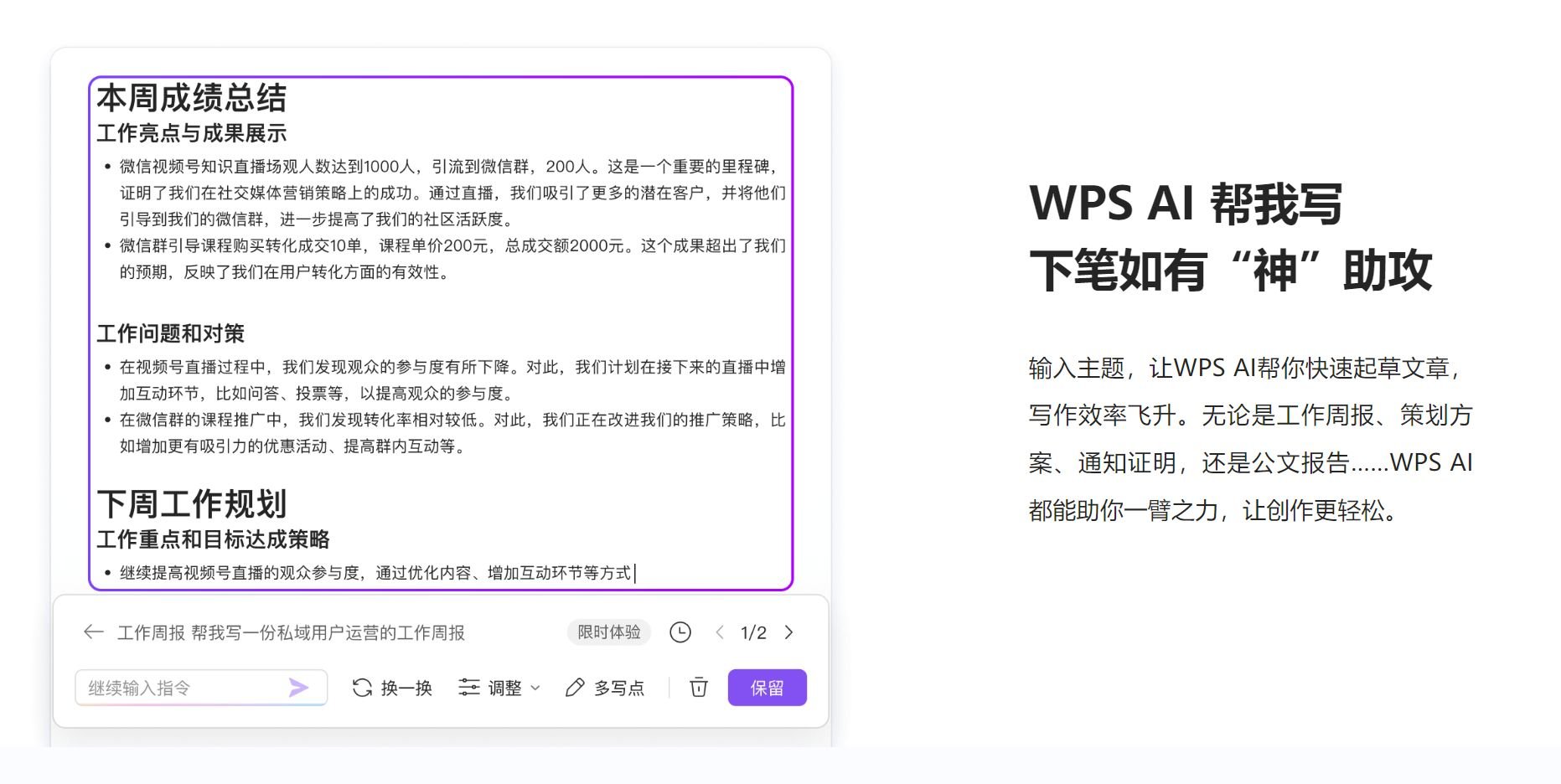 本周成绩总结

工作亮点与成果展示

• 微信视频号知识直播场观人数达到1000人，引流到微信群，200人。这是一个重要的里程碑，证明了我们在社交媒体营销策略上的成功。通过直播，我们吸引了更多的潜在客户，并将他们引导到我们的微信群，进一步提高了我们的社区活跃度。
• 微信群引导课程购买转化成交10单，课程单价200元，总成交额2000元。这个成果超出了我们的预期，反映了我们在用户转化方面的有效性。

工作问题和对策

• 在视频号直播过程中，我们发现观众的参与度有所下降。对此，我们计划在接下来的直播中增加互动环节，比如问答、投票等，以提高观众的参与度。
• 在微信群的课程推广中，我们发现转化率相对较低。对此，我们正在改进我们的推广策略，比如增加更有吸引力的优惠活动、提高群内互动等。

下周工作规划

工作重点和目标达成策略

• 继续提高视频号直播的观众参与度，通过优化内容、增加互动环节等方式

工作周报 帮我写一份私域用户运营的工作周报 限时体验 1/2

继续输入指令 换一换 调整 多写点 保留

WPS AI 帮我写
下笔如有“神”助攻

输入主题，让WPS AI帮你快速起草文章，写作效率飞升。无论是工作周报、策划方案、通知证明，还是公文报告……WPS AI都能助你一臂之力，让创作更轻松。